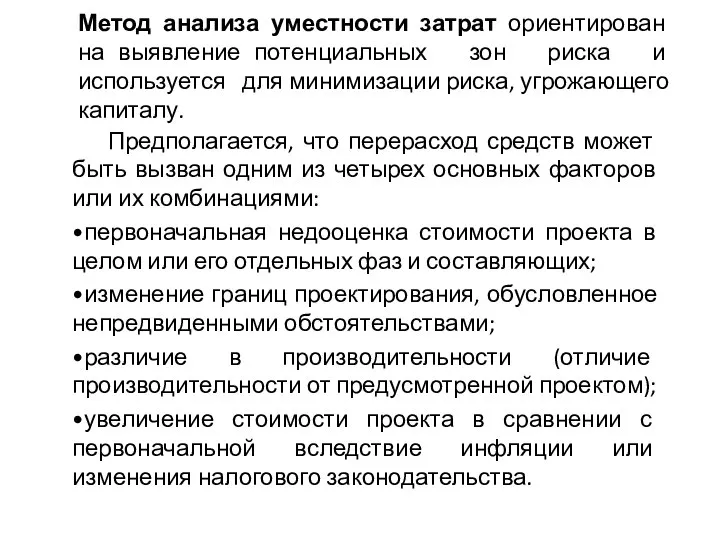 Метод анализа уместности затрат ориентирован на выявление потенциальных зон риска и используется для минимизации риска, угрожающего капиталу.

Предполагается, что перерасход средств может быть вызван одним из четырех основных факторов или их комбинациями:

•первоначальная недооценка стоимости проекта в целом или его отдельных фаз и составляющих;

•изменение границ проектирования, обусловленное непредвиденными обстоятельствами;

•различие в производительности (отличие производительности от предусмотренной проектом);

•увеличение стоимости проекта в сравнении с первоначальной вследствие инфляции или изменения налогового законодательства.